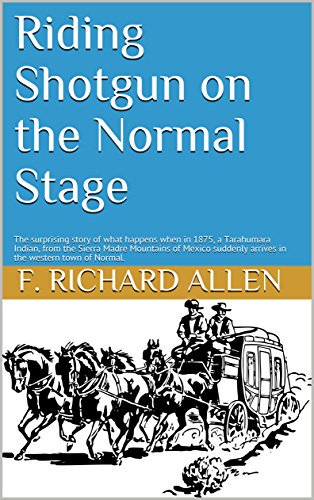 Riding Shotgun on the Normal Stage

The surprising story of what happens when in 1875, a Tarahumara Indian, from the Sierra Madre Mountains of Mexico suddenly arrives in the western town of Normal.

F. RICHARD ALLEN